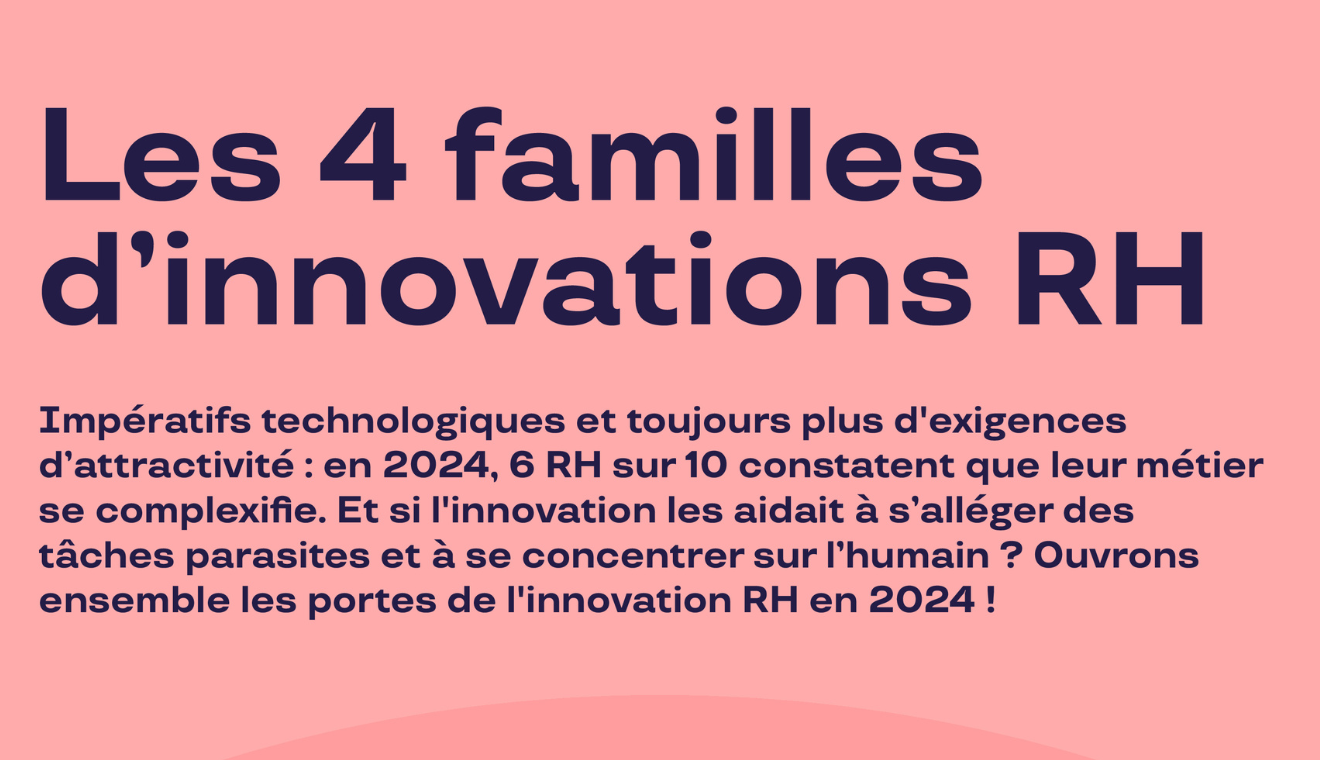 Les 4 familles d’innovations RH

Impératifs technologiques et toujours plus d'exigences d’attractivité : en 2024, 6 RH sur 10 constatent que leur métier se complexifie. Et si l'innovation les aidait à s’alléger des tâches parasites et à se concentrer sur l’humain ? Ouvrons ensemble les portes de l'innovation RH en 2024 !